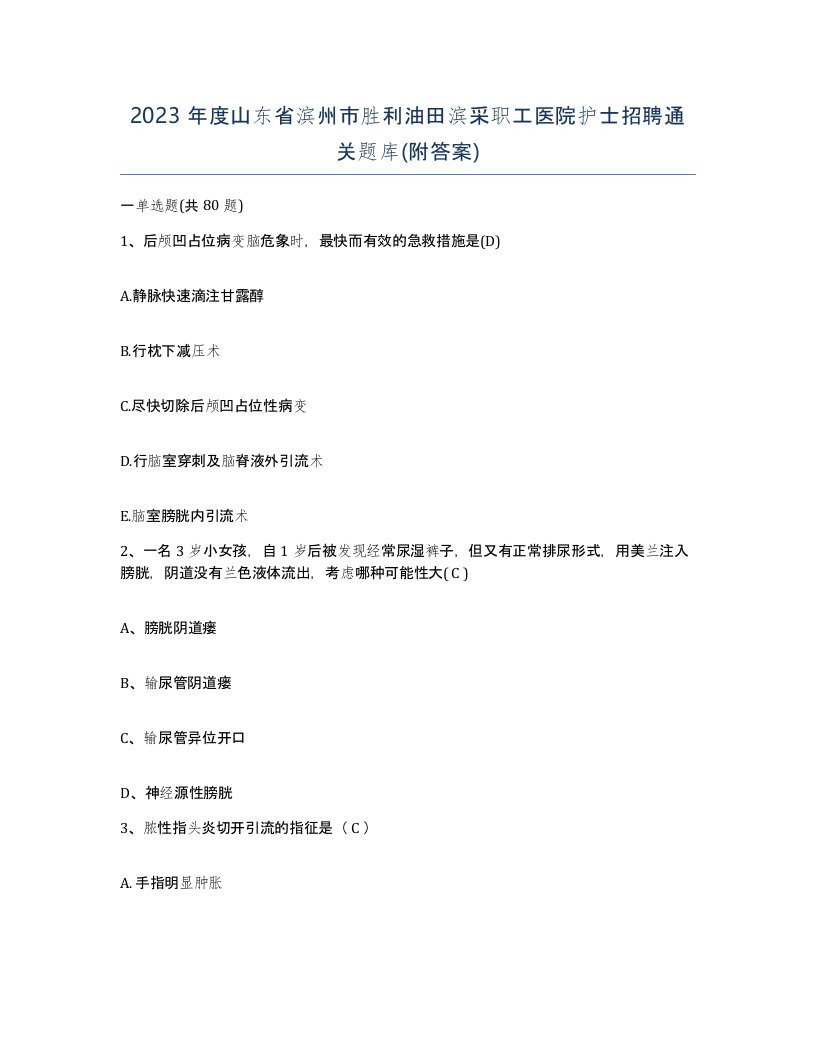 2023 年度山东省滨州市胜利油田滨采职工医院护士招聘通关题库(附答案)

一单选题(共 80 题)

1、后颅凹占位病变脑危象时，最快而有效的急救措施是(D)

A.静脉快速滴注甘露醇

B.行枕下减压术

C.尽快切除后颅凹占位性病变

D.行脑室穿刺及脑脊液外引流术

E.脑室膀胱内引流术

2、一名 3 岁小女孩，自 1 岁后被发现经常尿湿裤子，但又有正常排尿形式，用美兰注入膀胱，阴道没有兰色液体流出，考虑哪种可能性大( C )

A、膀胱阴道瘘

B、输尿管阴道瘘

C、输尿管异位开口

D、神经源性膀胱

3、脓性指头炎切开引流的指征是（ C ）

A. 手指明显肿胀